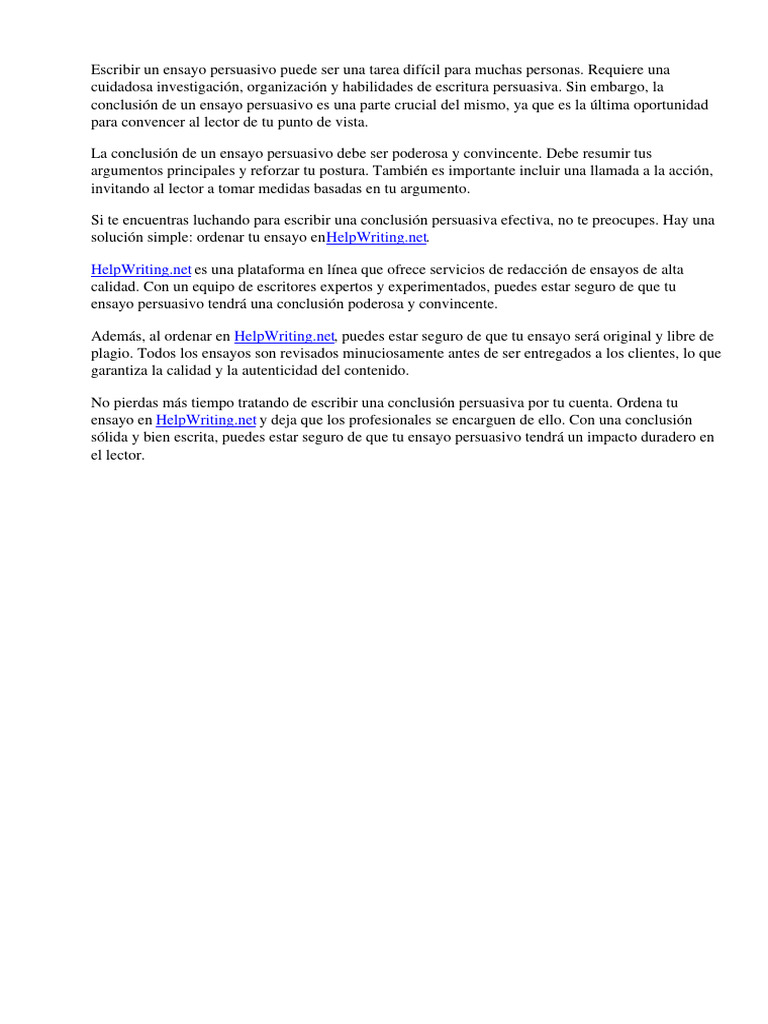 Escribir un ensayo persuasivo puede ser una tarea difícil para muchas personas. Requiere una cuidadosa investigación, organización y habilidades de escritura persuasiva. Sin embargo, la conclusión de un ensayo persuasivo es una parte crucial del mismo, ya que es la última oportunidad para convencer al lector de tu punto de vista.

La conclusión de un ensayo persuasivo debe ser poderosa y convincente. Debe resumir tus argumentos principales y reforzar tu postura. También es importante incluir una llamada a la acción, invitando al lector a tomar medidas basadas en tu argumento.

Si te encuentras luchando para escribir una conclusión persuasiva efectiva, no te preocupes. Hay una solución simple: ordenar tu ensayo enHelpWriting.net.

HelpWriting.net es una plataforma en línea que ofrece servicios de redacción de ensayos de alta calidad. Con un equipo de escritores expertos y experimentados, puedes estar seguro de que tu ensayo persuasivo tendrá una conclusión poderosa y convincente.

Además, al ordenar en HelpWriting.net, puedes estar seguro de que tu ensayo será original y libre de plagio. Todos los ensayos son revisados minuciosamente antes de ser entregados a los clientes, lo que garantiza la calidad y la autenticidad del contenido.

No pierdas más tiempo tratando de escribir una conclusión persuasiva por tu cuenta. Ordena tu ensayo en HelpWriting.net y deja que los profesionales se encarguen de ello. Con una conclusión sólida y bien escrita, puedes estar seguro de que tu ensayo persuasivo tendrá un impacto duradero en el lector.